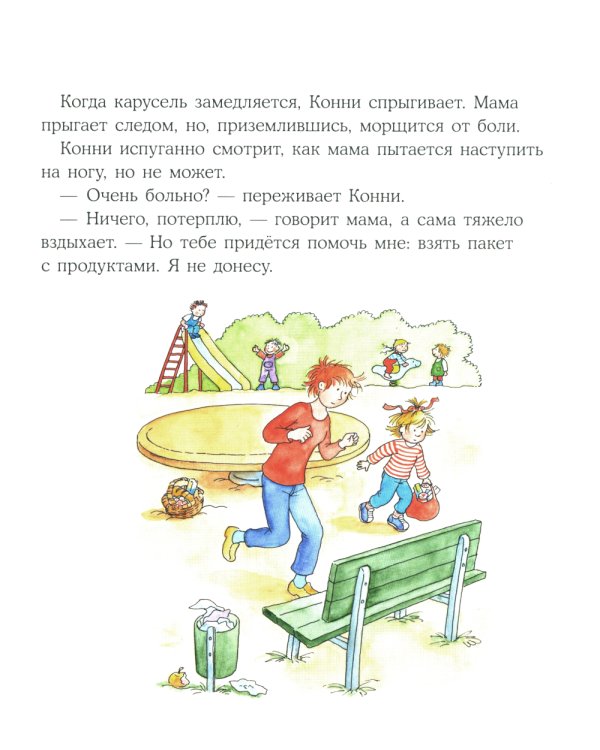 Когда карусель замедляется, Конни спрыгивает. Мама прыгает следом, но, приземлившись, морщится от боли.

Конни испуганно смотрит, как мама пытается наступить на ногу, но не может.

— Очень больно? — переживает Конни.

— Ничего, потерплю, — говорит мама, а сама тяжело вздыхает. — Но тебе придётся помочь мне: взять пакет с продуктами. Я не донесу.